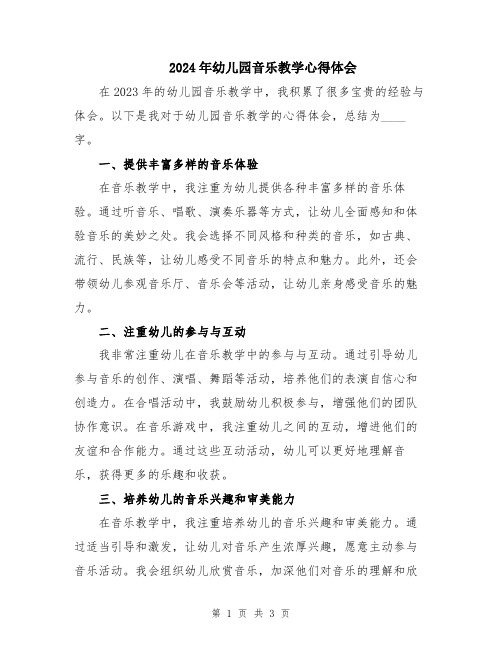 2024年幼儿园音乐教学心得体会

在2023年的幼儿园音乐教学中，我积累了很多宝贵的经验与体会。以下是我对于幼儿园音乐教学的心得体会，总结为____字。

一、提供丰富多样的音乐体验

在音乐教学中，我注重为幼儿提供各种丰富多样的音乐体验。通过听音乐、唱歌、演奏乐器等方式，让幼儿全面感知和体验音乐的美妙之处。我会选择不同风格和种类的音乐，如古典、流行、民族等，让幼儿感受不同音乐的特点和魅力。此外，还会带领幼儿参观音乐厅、音乐会等活动，让幼儿亲身感受音乐的魅力。

二、注重幼儿的参与与互动

我非常注重幼儿在音乐教学中的参与与互动。通过引导幼儿参与音乐的创作、演唱、舞蹈等活动，培养他们的表演自信心和创造力。在合唱活动中，我鼓励幼儿积极参与，增强他们的团队协作意识。在音乐游戏中，我注重幼儿之间的互动，增进他们的友谊和合作能力。通过这些互动活动，幼儿可以更好地理解音乐，获得更多的乐趣和收获。

三、培养幼儿的音乐兴趣和审美能力

在音乐教学中，我注重培养幼儿的音乐兴趣和审美能力。通过适当引导和激发，让幼儿对音乐产生浓厚兴趣，愿意主动参与音乐活动。我会组织幼儿欣赏音乐，加深他们对音乐的理解和欣

第 1 页 共 3 页